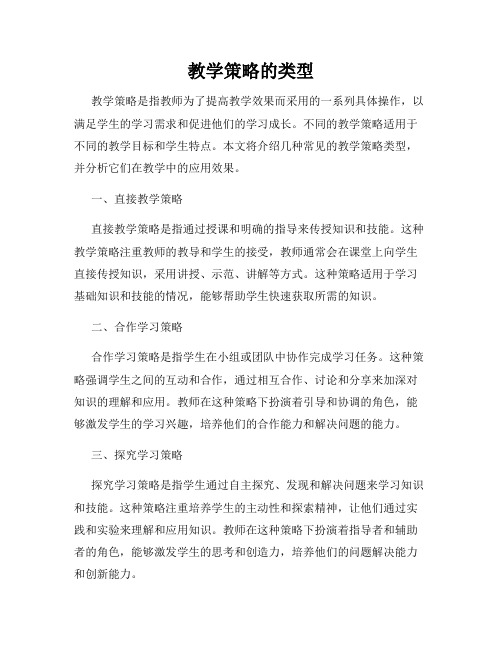 教学策略的类型

教学策略是指教师为了提高教学效果而采用的一系列具体操作，以满足学生的学习需求和促进他们的学习成长。不同的教学策略适用于不同的教学目标和学生特点。本文将介绍几种常见的教学策略类型，并分析它们在教学中的应用效果。

一、直接教学策略

直接教学策略是指通过授课和明确的指导来传授知识和技能。这种教学策略注重教师的教导和学生的接受，教师通常会在课堂上向学生直接传授知识，采用讲授、示范、讲解等方式。这种策略适用于学习基础知识和技能的情况，能够帮助学生快速获取所需的知识。

二、合作学习策略

合作学习策略是指学生在小组或团队中协作完成学习任务。这种策略强调学生之间的互动和合作，通过相互合作、讨论和分享来加深对知识的理解和应用。教师在这种策略下扮演着引导和协调的角色，能够激发学生的学习兴趣，培养他们的合作能力和解决问题的能力。

三、探究学习策略

探究学习策略是指学生通过自主探究、发现和解决问题来学习知识和技能。这种策略注重培养学生的主动性和探索精神，让他们通过实践和实验来理解和应用知识。教师在这种策略下扮演着指导者和辅助者的角色，能够激发学生的思考和创造力，培养他们的问题解决能力和创新能力。